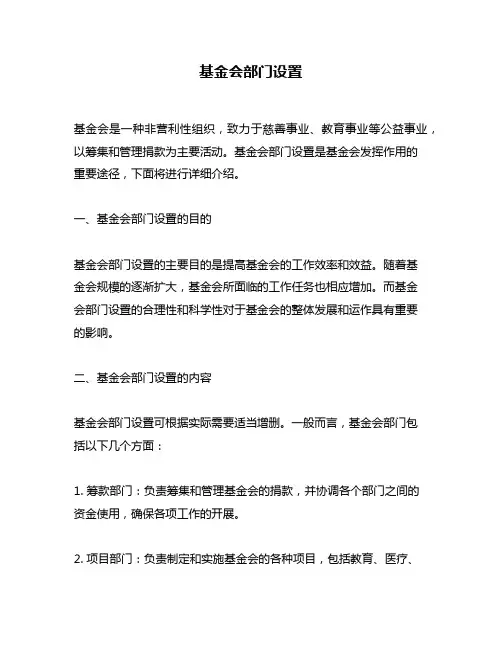 基金会部门设置

基金会是一种非营利性组织，致力于慈善事业、教育事业等公益事业，以筹集和管理捐款为主要活动。基金会部门设置是基金会发挥作用的重要途径，下面将进行详细介绍。

一、基金会部门设置的目的

基金会部门设置的主要目的是提高基金会的工作效率和效益。随着基金会规模的逐渐扩大，基金会所面临的工作任务也相应增加。而基金会部门设置的合理性和科学性对于基金会的整体发展和运作具有重要的影响。

二、基金会部门设置的内容

基金会部门设置可根据实际需要适当增删。一般而言，基金会部门包括以下几个方面：

1. 筹款部门：负责筹集和管理基金会的捐款，并协调各个部门之间的资金使用，确保各项工作的开展。

2. 项目部门：负责制定和实施基金会的各种项目，包括教育、医疗、